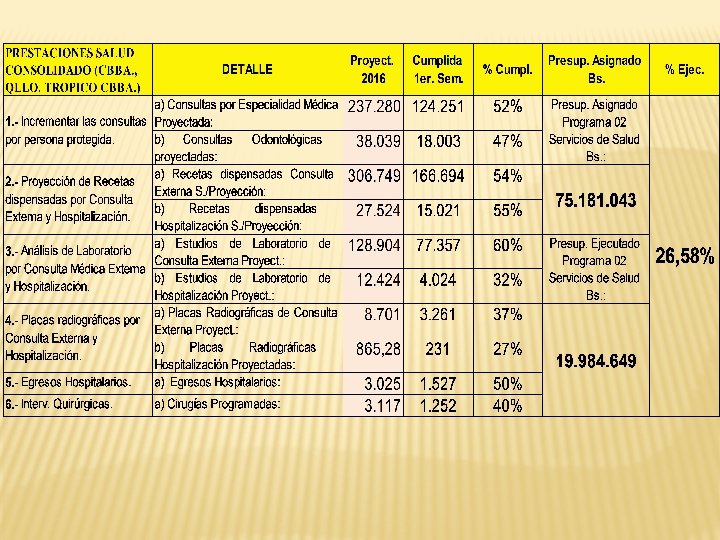 | PRESTACIONES SALUD CONSOLIDADO (CBBA., QLLO. TROPICO CBBA.) | DETALLE | Proyect. 2016 | Cumplida 1er. Sem. | % Cumpl. | Presup. Asignado Bs. | % Ejec. |
|---|---|---|---|---|---|---|
| 1.- Incrementar las consultas por persona protegida. | a) Consultas por Especialidad Médica Proyectada: | 237.280 | 124.251 | 52% | Presup. Asignado Programa 02 Servicios de Salud Bs.: | 26,58% |
| | b) Consultas Odontológicas proyectadas: | 38.039 | 18.003 | 47% | | |
| 2.- Proyección de Recetas dispensadas por Consulta Externa y Hospitalización. | a) Recetas dispensadas Consulta Externa S./Proyección: | 306.749 | 166.694 | 54% | 75.181.043 | |
| | b) Recetas dispensadas Hospitalización S./Proyección: | 27.524 | 15.021 | 55% | | |
| 3.- Análisis de Laboratorio por Consulta Médica Externa y Hospitalización. | a) Estudios de Laboratorio de Consulta Externa Proyect.: | 128.904 | 77.357 | 60% | Presup. Ejecutado Programa 02 Servicios de Salud Bs.: | |
| | b) Estudios de Laboratorio de Hospitalización Proyect.: | 12.424 | 4.024 | 32% | | |
| 4.- Placas radiográficas por Consulta Externa y Hospitalización. | a) Placas Radiográficas de Consulta Externa Proyect.: | 8.701 | 3.261 | 37% | 19.984.649 | |
| | b) Placas Radiográficas Hospitalización Proyectadas: | 865,28 | 231 | 27% | | |
| 5.- Egresos Hospitalarios. | a) Egresos Hospitalarios: | 3.025 | 1.527 | 50% | | |
| 6.- Interv. Quirúrgicas. | a) Cirugías Programadas: | 3.117 | 1.252 | 40% | | |